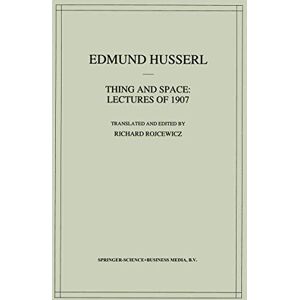 EDMUND HUSSERL

THING AND SPACE:
LECTURES OF 1907

TRANSLATED AND EDITED BY
RICHARD ROJCEWICZ

SPRINGER-SCIENCE+BUSINESS MEDIA, B.V.